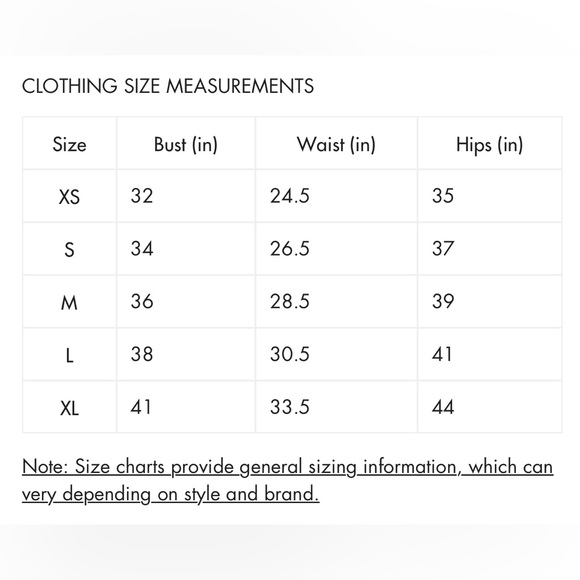 CLOTHING SIZE MEASUREMENTS

| Size | Bust (in) | Waist (in) | Hips (in) |
|---|---|---|---|
| XS | 32 | 24.5 | 35 |
| S | 34 | 26.5 | 37 |
| M | 36 | 28.5 | 39 |
| L | 38 | 30.5 | 41 |
| XL | 41 | 33.5 | 44 |

Note: Size charts provide general sizing information, which can very depending on style and brand.